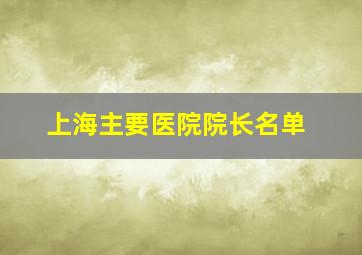 上海主要医院院长名单